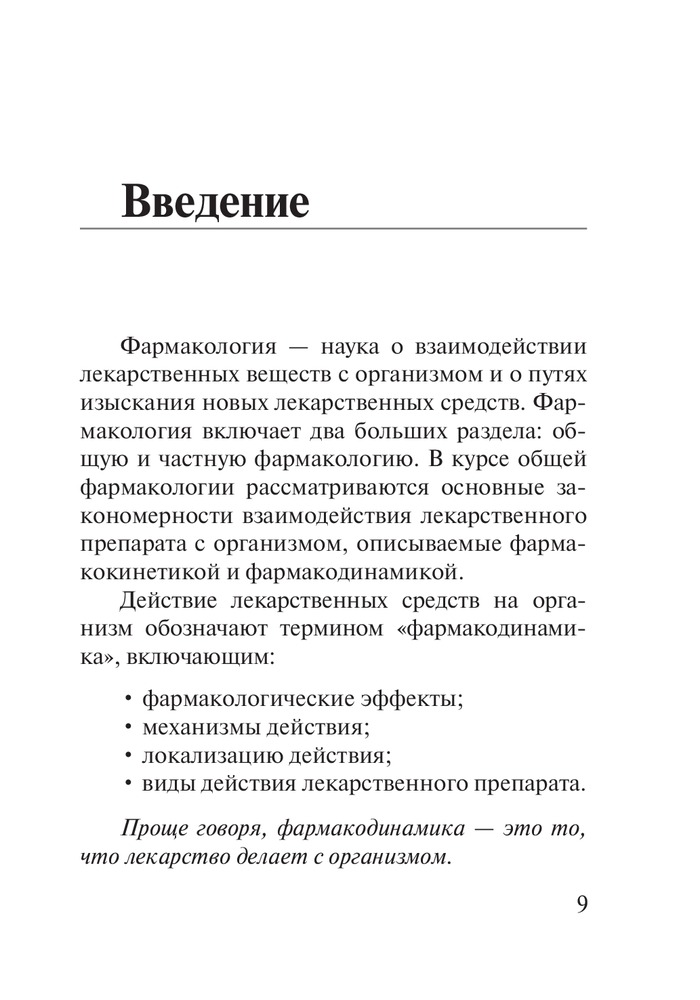 Введение

Фармакология — наука о взаимодействии лекарственных веществ с организмом и о путях изыскания новых лекарственных средств. Фармакология включает два больших раздела: общую и частную фармакологию. В курсе общей фармакологии рассматриваются основные закономерности взаимодействия лекарственного препарата с организмом, описываемые фармакокинетикой и фармакодинамикой.

Действие лекарственных средств на организм обозначают термином «фармакодинамика», включающим:

• фармакологические эффекты;
• механизмы действия;
• локализацию действия;
• виды действия лекарственного препарата.

Проще говоря, фармакодинамика — это то, что лекарство делает с организмом.

9